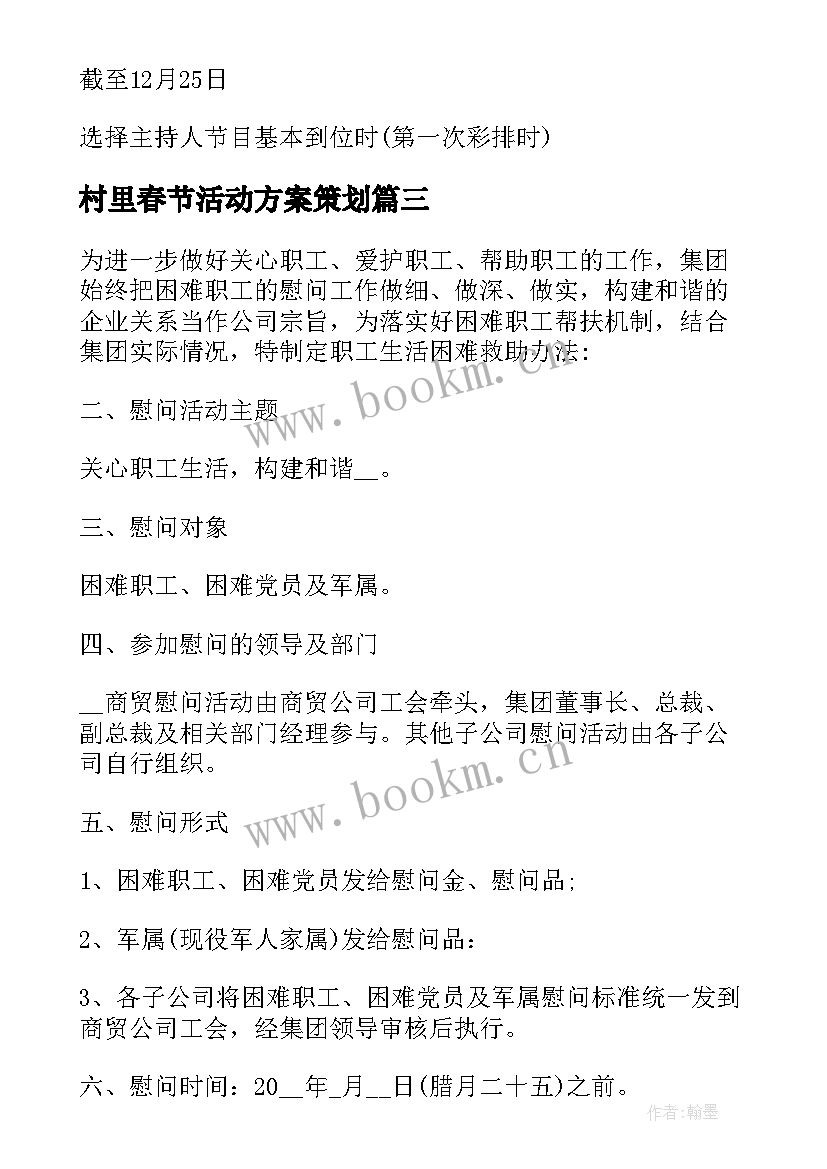 截至12月25日

选择主持人节目基本到位时(第一次彩排时)

村里春节活动方案策划篇三

为进一步做好关心职工、爱护职工、帮助职工的工作，集团始终把困难职工的慰问工作做细、做深、做实，构建和谐的企业关系当作公司宗旨，为落实好困难职工帮扶机制，结合集团实际情况，特制定职工生活困难救助办法:

二、慰问活动主题

关心职工生活，构建和谐__。

三、慰问对象

困难职工、困难党员及军属。

四、参加慰问的领导及部门

__商贸慰问活动由商贸公司工会牵头，集团董事长、总裁、副总裁及相关部门经理参与。其他子公司慰问活动由各子公司自行组织。

五、慰问形式

1、困难职工、困难党员发给慰问金、慰问品;

2、军属(现役军人家属)发给慰问品:

3、各子公司将困难职工、困难党员及军属慰问标准统一发到商贸公司工会，经集团领导审核后执行。

六、慰问时间：20__年_月__日(腊月二十五)之前。

www.bookm.cn

www.bookm.cn

作者:翰墨